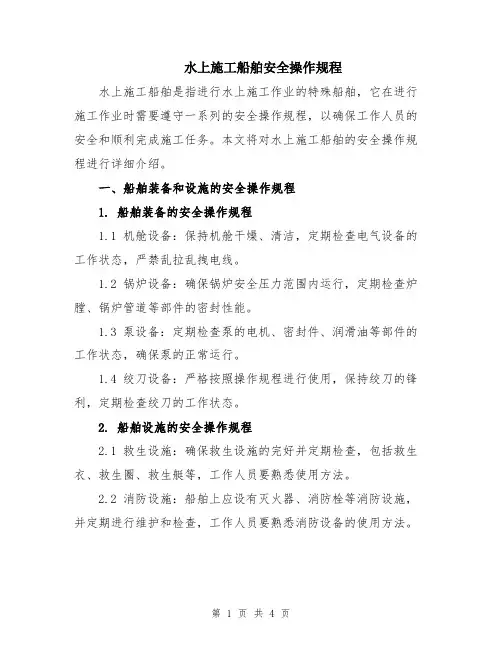 水上施工船舶安全操作规程

水上施工船舶是指进行水上施工作业的特殊船舶，它在进行施工作业时需要遵守一系列的安全操作规程，以确保工作人员的安全和顺利完成施工任务。本文将对水上施工船舶的安全操作规程进行详细介绍。

一、船舶装备和设施的安全操作规程

1. 船舶装备的安全操作规程

1.1 机舱设备：保持机舱干燥、清洁，定期检查电气设备的工作状态，严禁乱拉乱拽电线。

1.2 锅炉设备：确保锅炉安全压力范围内运行，定期检查炉膛、锅炉管道等部件的密封性能。

1.3 泵设备：定期检查泵的电机、密封件、润滑油等部件的工作状态，确保泵的正常运行。

1.4 绞刀设备：严格按照操作规程进行使用，保持绞刀的锋利，定期检查绞刀的工作状态。

2. 船舶设施的安全操作规程

2.1 救生设施：确保救生设施的完好并定期检查，包括救生衣、救生圈、救生艇等，工作人员要熟悉使用方法。

2.2 消防设施：船舶上应设有灭火器、消防栓等消防设施，并定期进行维护和检查，工作人员要熟悉消防设备的使用方法。

第 1 页 共 4 页